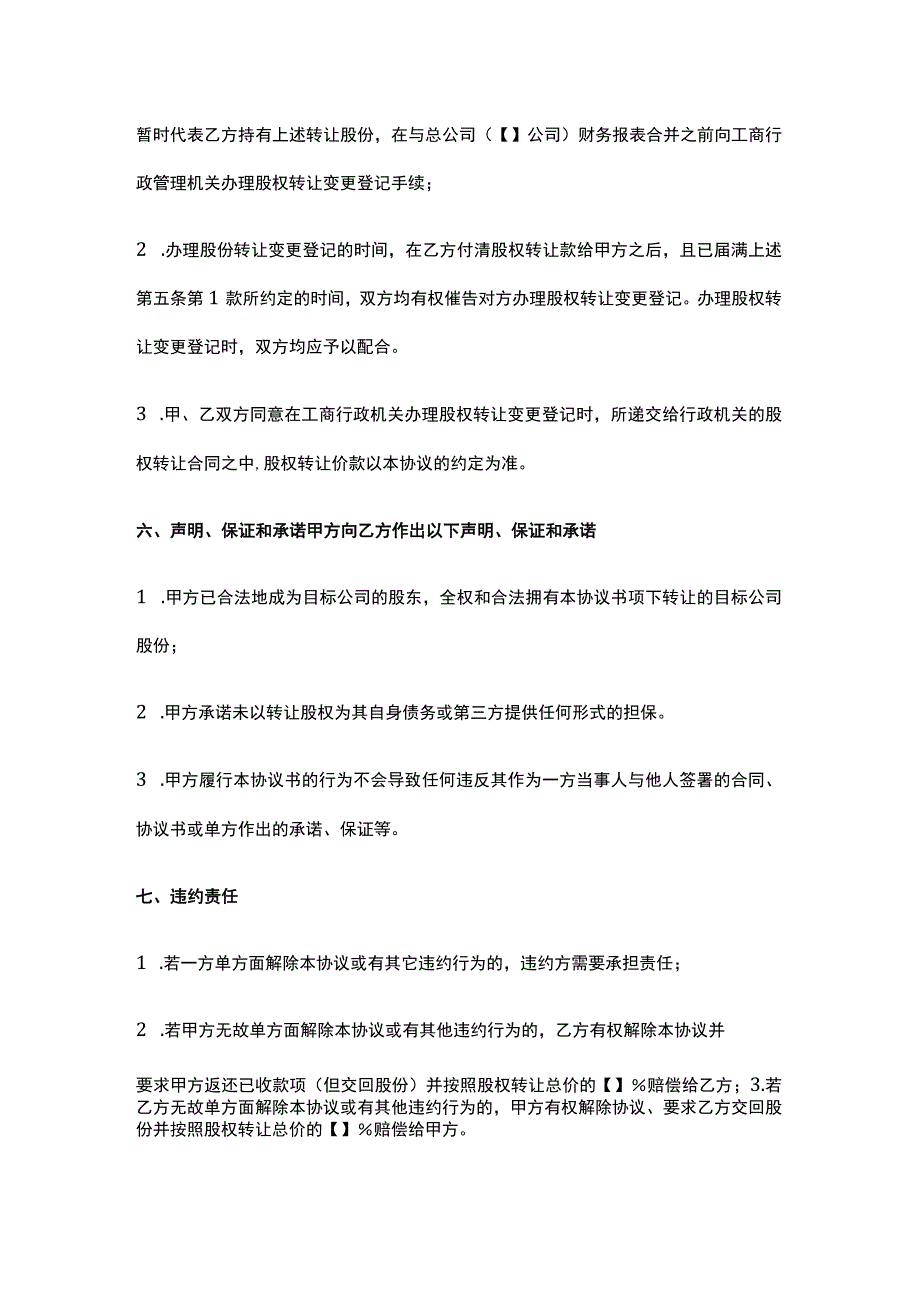 暂时代表乙方持有上述转让股份，在与总公司（【】公司）财务报表合并之前向工商行政管理机关办理股权转让变更登记手续；

2 .办理股份转让变更登记的时间，在乙方付清股权转让款给甲方之后，且已届满上述第五条第 1 款所约定的时间，双方均有权催告对方办理股权转让变更登记。办理股权转让变更登记时，双方均应予以配合。

3 .甲、乙双方同意在工商行政机关办理股权转让变更登记时，所递交给行政机关的股权转让合同之中，股权转让价款以本协议的约定为准。

六、声明、保证和承诺甲方向乙方作出以下声明、保证和承诺

1 .甲方已合法地成为目标公司的股东，全权和合法拥有本协议书项下转让的目标公司股份；

2 .甲方承诺未以转让股权为其自身债务或第三方提供任何形式的担保。

3 .甲方履行本协议书的行为不会导致任何违反其作为一方当事人与他人签署的合同、协议书或单方作出的承诺、保证等。

七、违约责任

1 .若一方单方面解除本协议或有其它违约行为的，违约方需要承担责任；

2 .若甲方无故单方面解除本协议或有其他违约行为的，乙方有权解除本协议并

要求甲方返还已收款项（但交回股份）并按照股权转让总价的【】%赔偿给乙方；3.若乙方无故单方面解除本协议或有其他违约行为的，甲方有权解除协议、要求乙方交回股份并按照股权转让总价的【】%赔偿给甲方。